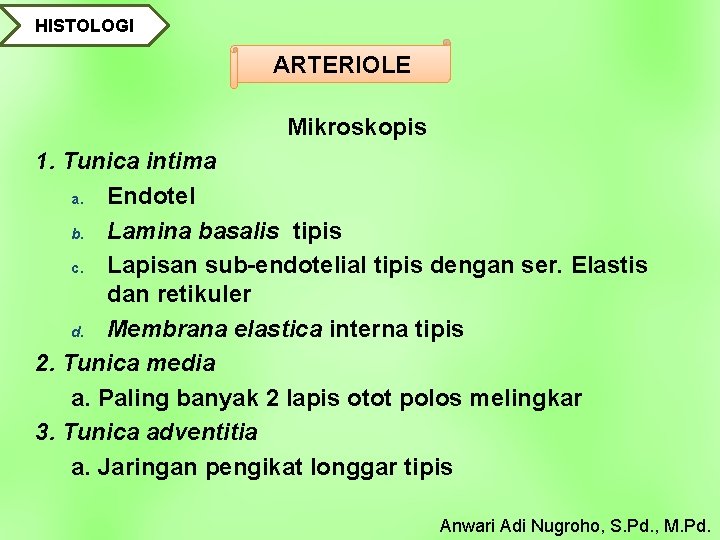 HISTOLOGI

ARTERIOLE

Mikroskopis

1. Tunica intima

a. Endotel

b. Lamina basalis tipis

c. Lapisan sub-endotelial tipis dengan ser. Elastis dan retikuler

d. Membrana elastica interna tipis

2. Tunica media

a. Paling banyak 2 lapis otot polos melingkar

3. Tunica adventitia

a. Jaringan pengikat longgar tipis

Anwari Adi Nugroho, S.Pd., M.Pd.